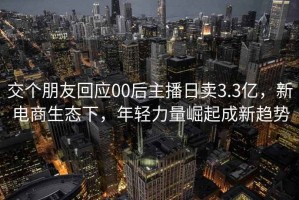 交个朋友回应00后主播日卖3.3亿，新电商生态下，年轻力量崛起成新趋势